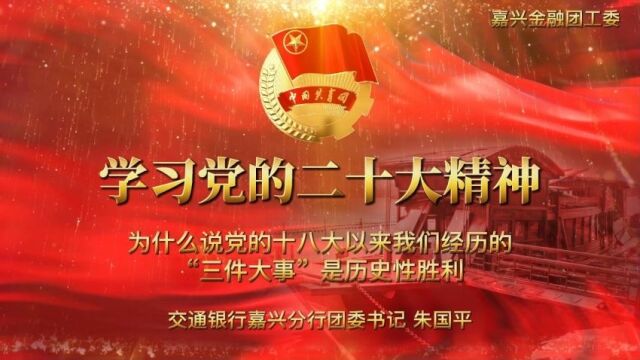 嘉兴金融团工委

中国共青团

学习党的二十大精神

为什么说党的十八大以来我们经历的“三件大事”是历史性胜利

交通银行嘉兴分行团委书记 朱国平